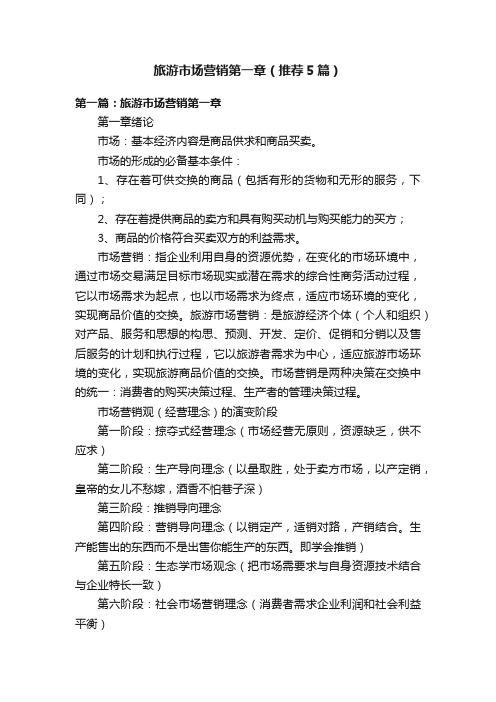 旅游市场营销第一章（推荐5篇）

第一篇：旅游市场营销第一章

第一章绪论

市场：基本经济内容是商品供求和商品买卖。

市场的形成的必备基本条件：

1、存在着可供交换的商品（包括有形的货物和无形的服务，下同）；

2、存在着提供商品的卖方和具有购买动机与购买能力的买方；

3、商品的价格符合买卖双方的利益需求。

市场营销：指企业利用自身的资源优势，在变化的市场环境中，通过市场交易满足目标市场现实或潜在需求的综合性商务活动过程，它以市场需求为起点，也以市场需求为终点，适应市场环境的变化，实现商品价值的交换。旅游市场营销：是旅游经济个体（个人和组织）对产品、服务和思想的构思、预测、开发、定价、促销和分销以及售后服务的计划和执行过程，它以旅游者需求为中心，适应旅游市场环境的变化，实现旅游商品价值的交换。市场营销是两种决策在交换中的统一：消费者的购买决策过程、生产者的管理决策过程。

市场营销观（经营理念）的演变阶段

第一阶段：掠夺式经营理念（市场经营无原则，资源缺乏，供不应求）

第二阶段：生产导向理念（以量取胜，处于卖方市场，以产定销，皇帝的女儿不愁嫁，酒香不怕巷子深）

第三阶段：推销导向理念

第四阶段：营销导向理念（以销定产，适销对路，产销结合。生产能售出的东西而不是出售你能生产的东西。即学会推销）

第五阶段：生态学市场观念（把市场需要求与自身资源技术结合与企业特长一致）

第六阶段：社会市场营销理念（消费者需求企业利润和社会利益平衡）